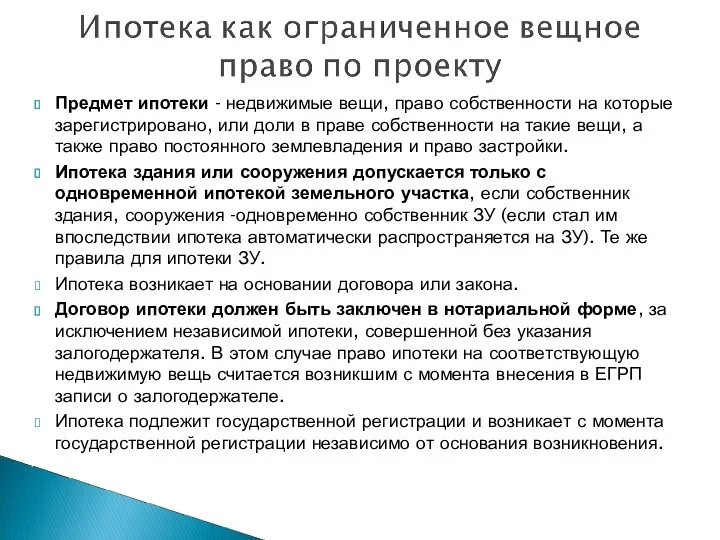 Ипотека как ограниченное вещное право по проекту

Предмет ипотеки - недвижимые вещи, право собственности на которые зарегистрировано, или доли в праве собственности на такие вещи, а также право постоянного землевладения и право застройки.

Ипотека здания или сооружения допускается только с одновременной ипотекой земельного участка, если собственник здания, сооружения -одновременно собственник ЗУ (если стал им впоследствии ипотека автоматически распространяется на ЗУ). Те же правила для ипотеки ЗУ.

Ипотека возникает на основании договора или закона.

Договор ипотеки должен быть заключен в нотариальной форме, за исключением независимой ипотеки, совершенной без указания залогодержателя. В этом случае право ипотеки на соответствующую недвижимую вещь считается возникшим с момента внесения в ЕГРП записи о залогодержателе.

Ипотека подлежит государственной регистрации и возникает с момента государственной регистрации независимо от основания возникновения.